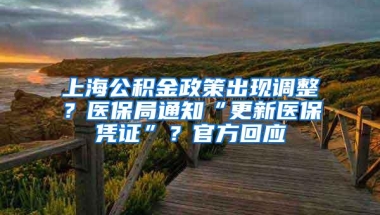 上海公积金政策出现调整？医保局通知“更新医保凭证”？官方回应